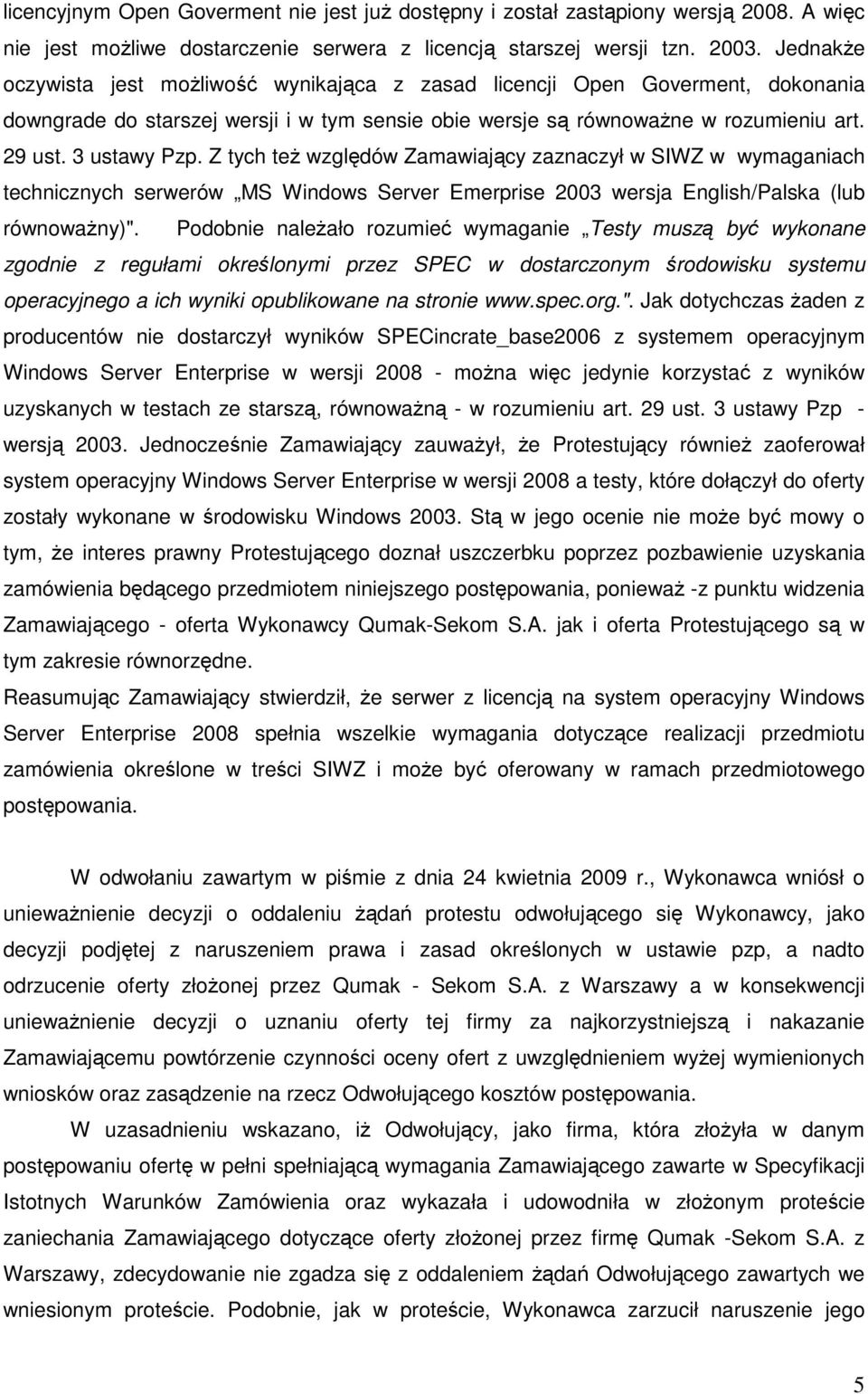 licencyjnym Open Goverment nie jest już dostępny i został zastąpiony wersją 2008. A więc nie jest możliwe dostarczenie serwera z licencją starszej wersji tzn. 2003. Jednakże oczywista jest możliwość wynikająca z zasad licencji Open Goverment, dokonania downgrade do starszej wersji i w tym sensie obie wersje są równoważne w rozumieniu art. 29 ust. 3 ustawy Pzp. Z tych też względów Zamawiający zaznaczył w SIWZ w wymaganiach technicznych serwerów „MS Windows Server Emerprise 2003 wersja English/Palska (lub równoważny)". Podobnie należało rozumieć wymaganie „Testy muszą być wykonane zgodnie z regułami określonymi przez SPEC w dostarczonym środowisku systemu operacyjnego a ich wyniki opublikowane na stronie www.spec.org.". Jak dotychczas żaden z producentów nie dostarczył wyników SPECincrate_base2006 z systemem operacyjnym Windows Server Enterprise w wersji 2008 - można więc jedynie korzystać z wyników uzyskanych w testach ze starszą, równoważną - w rozumieniu art. 29 ust. 3 ustawy Pzp - wersją 2003. Jednocześnie Zamawiający zauważył, że Protestujący również zaoferował system operacyjny Windows Server Enterprise w wersji 2008 a testy, które dołączył do oferty zostały wykonane w środowisku Windows 2003. Stą w jego ocenie nie może być mowy o tym, że interes prawny Protestującego doznał uszczerbku poprzez pozbawienie uzyskania zamówienia będącego przedmiotem niniejszego postępowania, ponieważ -z punktu widzenia Zamawiającego - oferta Wykonawcy Qumak-Sekom S.A. jak i oferta Protestującego są w tym zakresie równorzędne.
Reasumując Zamawiający stwierdził, że serwer z licencją na system operacyjny Windows Server Enterprise 2008 spełnia wszelkie wymagania dotyczące realizacji przedmiotu zamówienia określone w treści SIWZ i może być oferowany w ramach przedmiotowego postępowania.

W odwołaniu zawartym w piśmie z dnia 24 kwietnia 2009 r., Wykonawca wniósł o unieważnienie decyzji o oddaleniu żądań protestu odwołującego się Wykonawcy, jako decyzji podjętej z naruszeniem prawa i zasad określonych w ustawie pzp, a nadto odrzucenie oferty złożonej przez Qumak - Sekom S.A. z Warszawy a w konsekwencji unieważnienie decyzji o uznaniu oferty tej firmy za najkorzystniejszą i nakazanie Zamawiającemu powtórzenie czynności oceny ofert z uwzględnieniem wyżej wymienionych wniosków oraz zasądzenie na rzecz Odwołującego kosztów postępowania.

W uzasadnieniu wskazano, iż Odwołujący, jako firma, która złożyła w danym postępowaniu ofertę w pełni spełniającą wymagania Zamawiającego zawarte w Specyfikacji Istotnych Warunków Zamówienia oraz wykazała i udowodniła w złożonym proteście zaniechania Zamawiającego dotyczące oferty złożonej przez firmę Qumak -Sekom S.A. z Warszawy, zdecydowanie nie zgadza się z oddaleniem żądań Odwołującego zawartych we wniesionym proteście. Podobnie, jak w proteście, Wykonawca zarzucił naruszenie jego

5